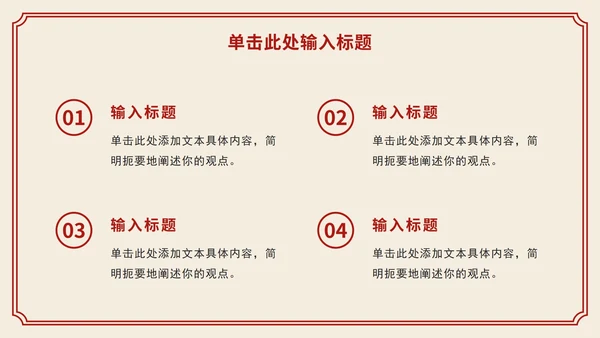 单击此处输入标题

01

输入标题

单击此处添加文本具体内容，简明扼要地阐述你的观点。

02

输入标题

单击此处添加文本具体内容，简明扼要地阐述你的观点。

03

输入标题

单击此处添加文本具体内容，简明扼要地阐述你的观点。

04

输入标题

单击此处添加文本具体内容，简明扼要地阐述你的观点。